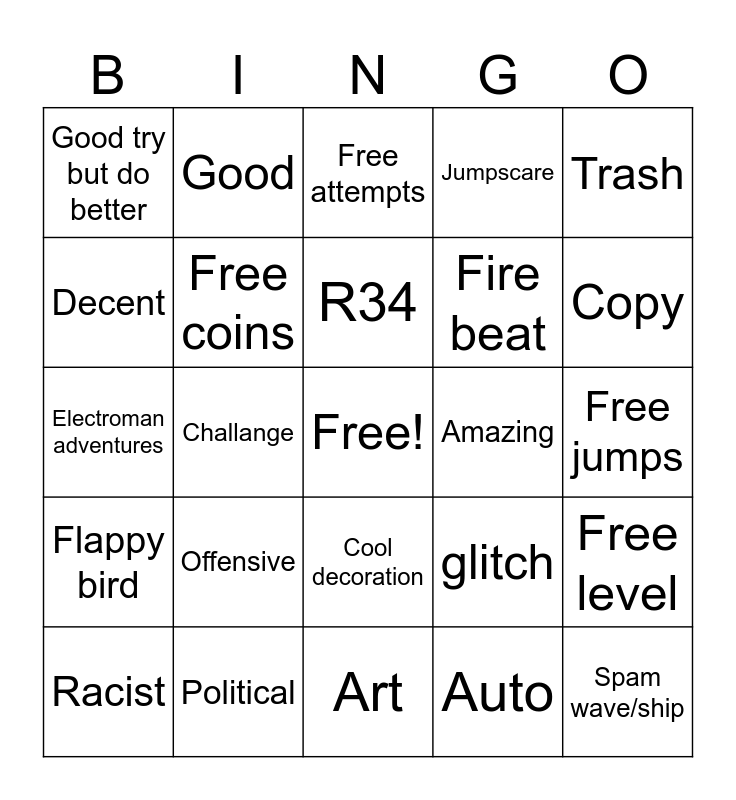 | B | I | N | G | O |
|---|---|---|---|---|
| Good try but do better | Good | Free attempts | Jumpscare | Trash |
| Decent | Free coins | R34 | Fire beat | Copy |
| Electroman adventures | Challange | Free! | Amazing | Free jumps |
| Flappy bird | Offensive | Cool decoration | glitch | Free level |
| Racist | Political | Art | Auto | Spam wave/ship |